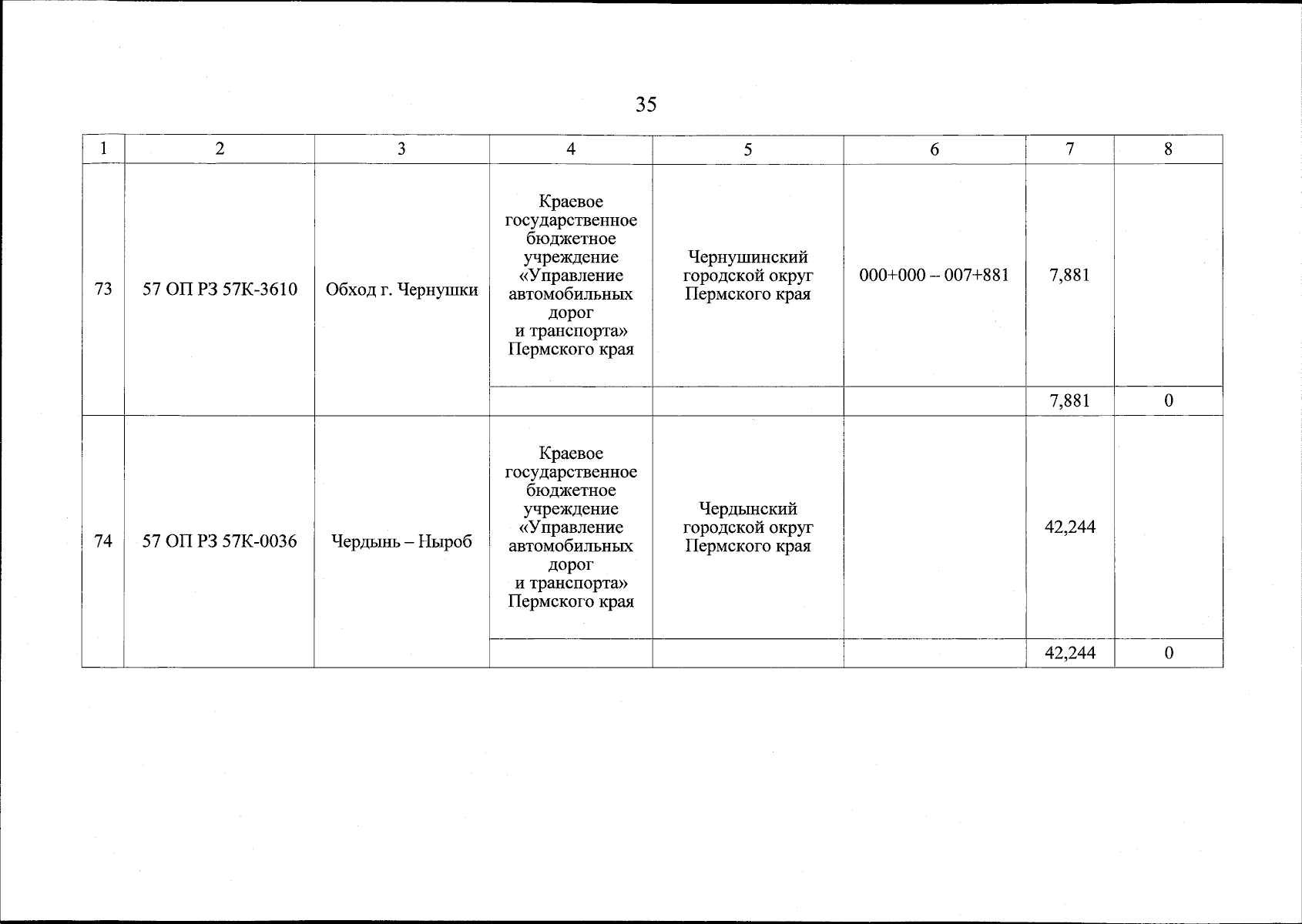 35

| 1 | 2 | 3 | 4 | 5 | 6 | 7 | 8 |
|---|---|---|---|---|---|---|---|
| 73 | 57 ОП РЗ 57К-3610 | Обход г. Чернушки | Краевое государственное бюджетное учреждение «Управление автомобильных дорог и транспорта» Пермского края | Чернушинский городской округ Пермского края | 000+000 – 007+881 | 7,881 | |
| | | | | | | 7,881 | 0 |
| 74 | 57 ОП РЗ 57К-0036 | Чердынь – Ныроб | Краевое государственное бюджетное учреждение «Управление автомобильных дорог и транспорта» Пермского края | Чердынский городской округ Пермского края | | 42,244 | |
| | | | | | | 42,244 | 0 |